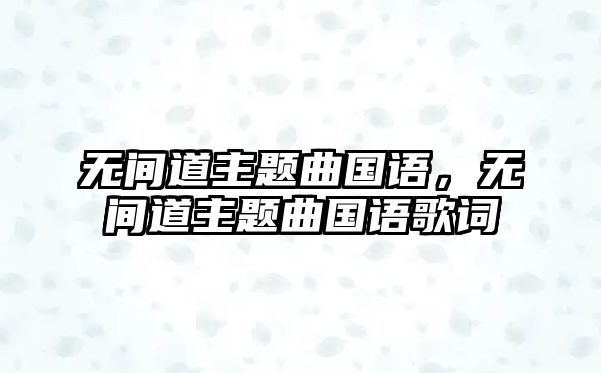 无间道主题曲国语，无间道主题曲国语歌词